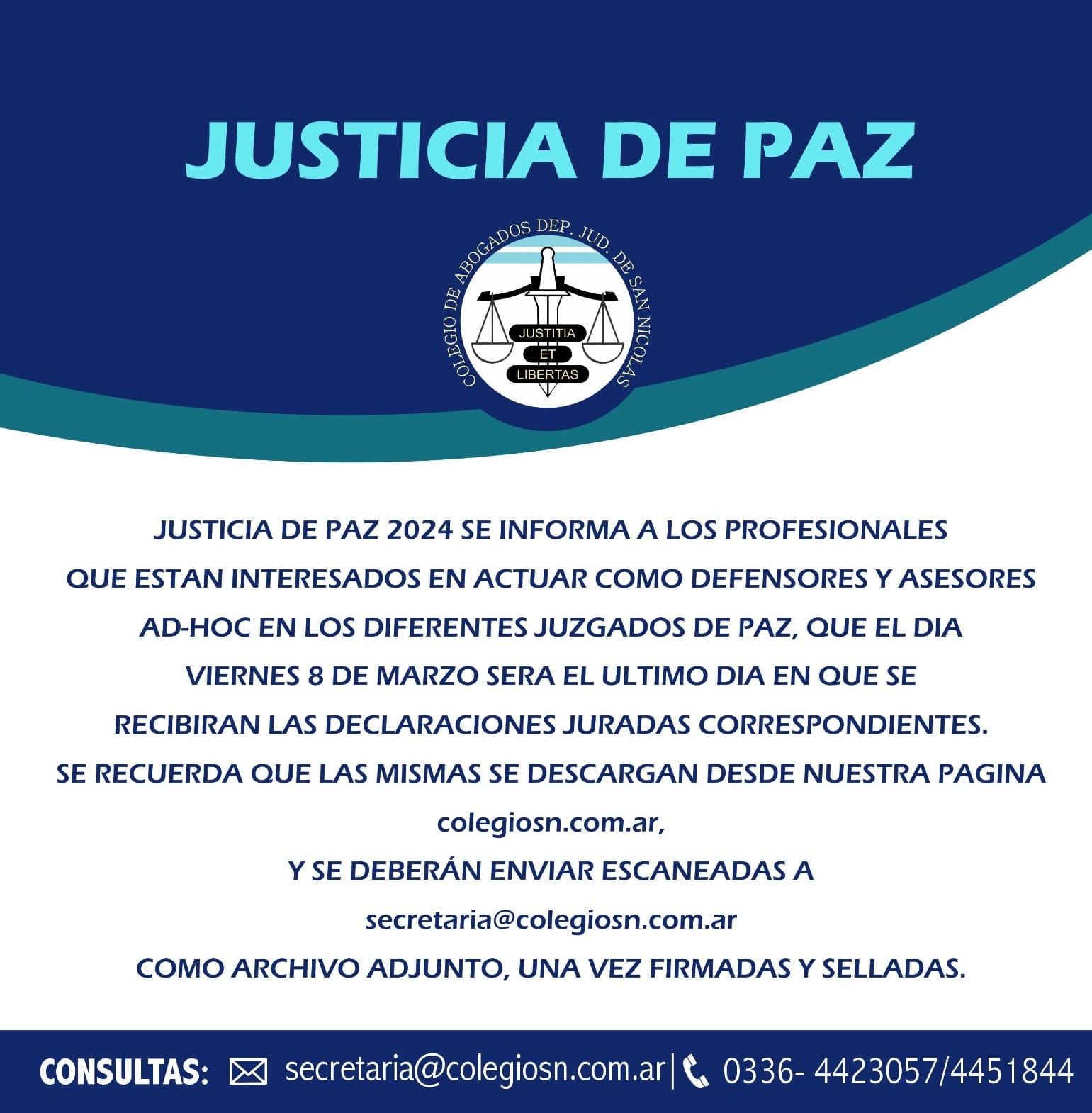 JUSTICIA DE PAZ

COLEGIO DE ABOGADOS DEP. JUD. DE SAN NICOLAS

JUSTITIA
ET
LIBERTAS

JUSTICIA DE PAZ 2024 SE INFORMA A LOS PROFESIONALES QUE ESTAN INTERESADOS EN ACTUAR COMO DEFENSORES Y ASESORES AD-HOC EN LOS DIFERENTES JUZGADOS DE PAZ, QUE EL DIA VIERNES 8 DE MARZO SERA EL ULTIMO DIA EN QUE SE RECIBIRAN LAS DECLARACIONES JURADAS CORRESPONDIENTES.

SE RECUERDA QUE LAS MISMAS SE DESCARGAN DESDE NUESTRA PAGINA
colegiosn.com.ar,
Y SE DEBERÁN ENVIAR ESCANEADAS A
secretaria@colegiosn.com.ar
COMO ARCHIVO ADJUNTO, UNA VEZ FIRMADAS Y SELLADAS.

CONSULTAS: secretaria@colegiosn.com.ar | 0336- 4423057/4451844